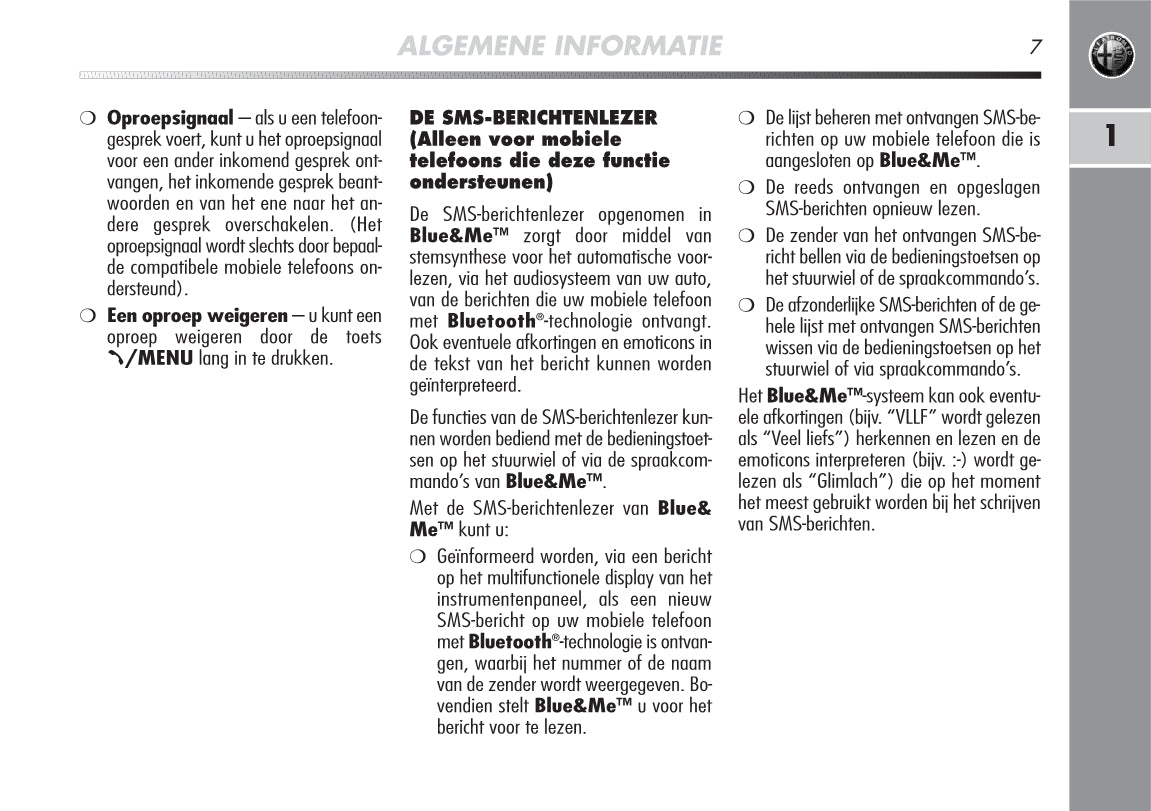 ALGEMENE INFORMATIE

7

1

❍ **Oproepsignaal** – als u een telefoongesprek voert, kunt u het oproepsignaal voor een ander inkomend gesprek ontvangen, het inkomende gesprek beantwoorden en van het ene naar het andere gesprek overschakelen. (Het oproepsignaal wordt slechts door bepaalde compatibele mobiele telefoons ondersteund).

❍ **Een oproep weigeren** – u kunt een oproep weigeren door de toets **/MENU** lang in te drukken.

**DE SMS-BERICHTENLEZER (Alleen voor mobiele telefoons die deze functie ondersteunen)**

De SMS-berichtenlezer opgenomen in **Blue&Me™** zorgt door middel van stemsynthese voor het automatische voorlezen, via het audiosysteem van uw auto, van de berichten die uw mobiele telefoon met **Bluetooth**®-technologie ontvangt. Ook eventuele afkortingen en emoticons in de tekst van het bericht kunnen worden geïnterpreteerd.

De functies van de SMS-berichtenlezer kunnen worden bediend met de bedieningstoetsen op het stuurwiel of via de spraakcommando's van **Blue&Me™**.

Met de SMS-berichtenlezer van **Blue&Me™** kunt u:

❍ Geïnformeerd worden, via een bericht op het multifunctionele display van het instrumentenpaneel, als een nieuw SMS-bericht op uw mobiele telefoon met **Bluetooth**®-technologie is ontvangen, waarbij het nummer of de naam van de zender wordt weergegeven. Bovendien stelt **Blue&Me™** u voor het bericht voor te lezen.

❍ De lijst beheren met ontvangen SMS-berichten op uw mobiele telefoon die is aangesloten op **Blue&Me™**.

❍ De reeds ontvangen en opgeslagen SMS-berichten opnieuw lezen.

❍ De zender van het ontvangen SMS-bericht bellen via de bedieningstoetsen op het stuurwiel of de spraakcommando's.

❍ De afzonderlijke SMS-berichten of de gehele lijst met ontvangen SMS-berichten wissen via de bedieningstoetsen op het stuurwiel of via spraakcommando's.

Het **Blue&Me™**-systeem kan ook eventuele afkortingen (bijv. "VLLF" wordt gelezen als "Veel liefs") herkennen en lezen en de emoticons interpreteren (bijv. :-) wordt gelezen als "Glimlach") die op het moment het meest gebruikt worden bij het schrijven van SMS-berichten.